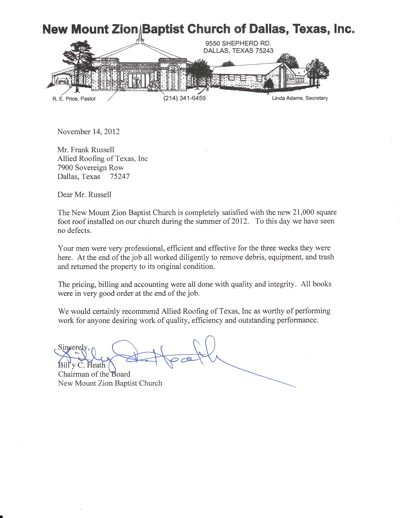 New Mount Zion Baptist Church of Dallas, Texas, Inc.

9550 SHEPHERD RD.
DALLAS, TEXAS 75243

R. E. Price, Pastor (214) 341-6459 Linda Adams, Secretary

November 14, 2012

Mr. Frank Russell
Allied Roofing of Texas, Inc
7900 Sovereign Row
Dallas, Texas 75247

Dear Mr. Russell

The New Mount Zion Baptist Church is completely satisfied with the new 21,000 square foot roof installed on our church during the summer of 2012. To this day we have seen no defects.

Your men were very professional, efficient and effective for the three weeks they were here. At the end of the job all worked diligently to remove debris, equipment, and trash and returned the property to its original condition.

The pricing, billing and accounting were all done with quality and integrity. All books were in very good order at the end of the job.

We would certainly recommend Allied Roofing of Texas, Inc as worthy of performing work for anyone desiring work of quality, efficiency and outstanding performance.

Sincerely,
Billy C. Heath
Billy C. Heath
Chairman of the Board
New Mount Zion Baptist Church